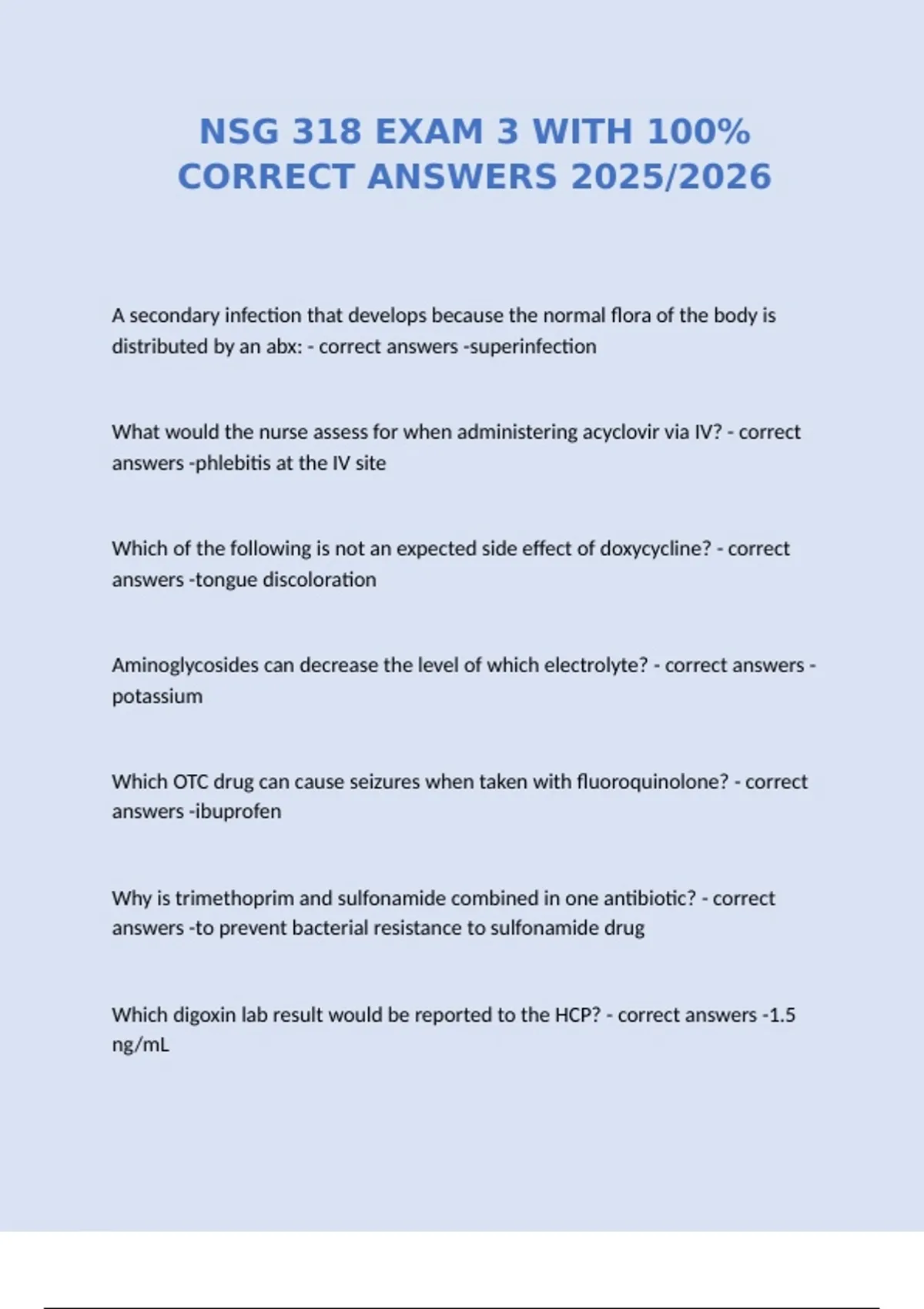 NSG 318 EXAM 3 WITH 100% CORRECT ANSWERS 2025/2026

A secondary infection that develops because the normal flora of the body is distributed by an abx: - correct answers -superinfection

What would the nurse assess for when administering acyclovir via IV? - correct answers -phlebitis at the IV site

Which of the following is not an expected side effect of doxycycline? - correct answers -tongue discoloration

Aminoglycosides can decrease the level of which electrolyte? - correct answers - potassium

Which OTC drug can cause seizures when taken with fluoroquinolone? - correct answers -ibuprofen

Why is trimethoprim and sulfonamide combined in one antibiotic? - correct answers -to prevent bacterial resistance to sulfonamide drug

Which digoxin lab result would be reported to the HCP? - correct answers -1.5 ng/mL